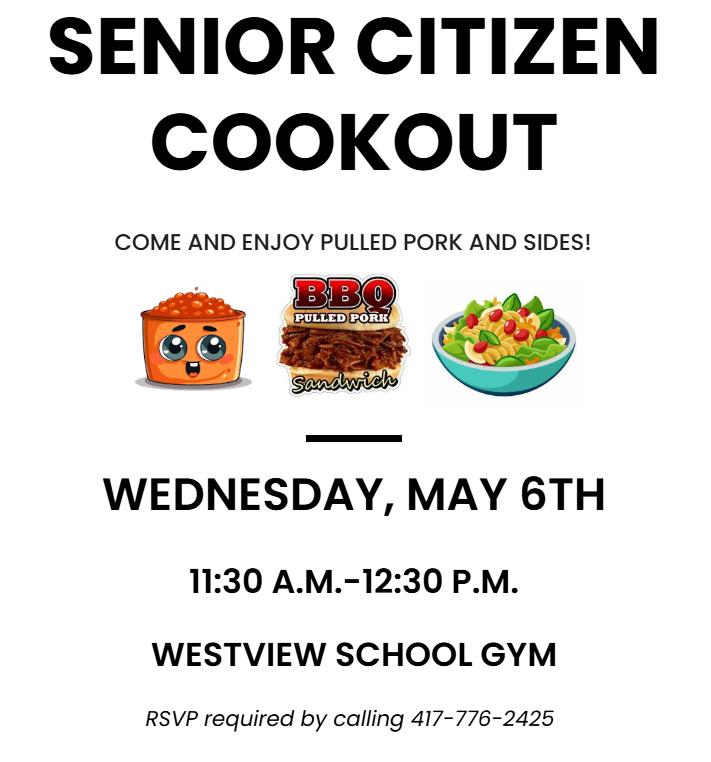 SENIOR CITIZEN COOKOUT

COME AND ENJOY PULLED PORK AND SIDES!

BBQ
PULLED PORK
Sandwich

WEDNESDAY, MAY 6TH

11:30 A.M.-12:30 P.M.

WESTVIEW SCHOOL GYM

RSVP required by calling 417-776-2425